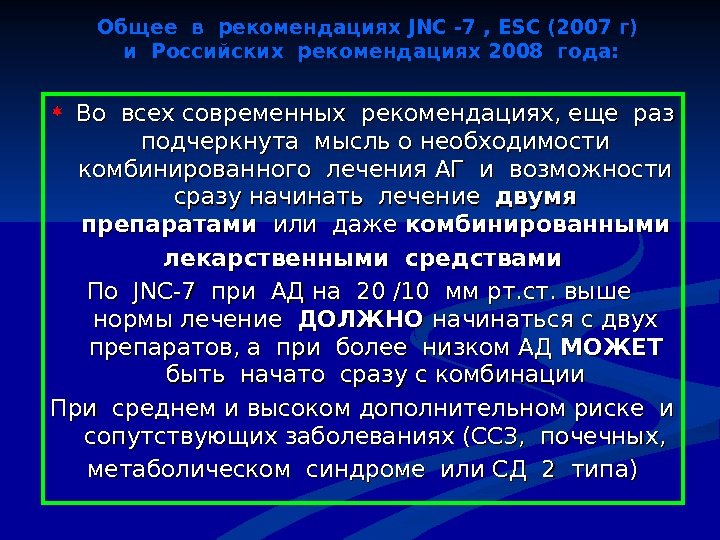 Общее в рекомендациях JNC -7 , ESC (2007 г)
и Российских рекомендациях 2008 года:

* Во всех современных рекомендациях, еще раз подчеркнута мысль о необходимости комбинированного лечения АГ и возможности сразу начинать лечение двумя препаратами или даже комбинированными лекарственными средствами

По JNC-7 при АД на 20 /10 мм рт.ст. выше нормы лечение ДОЛЖНО начинаться с двух препаратов, а при более низком АД МОЖЕТ быть начато сразу с комбинации

При среднем и высоком дополнительном риске и сопутствующих заболеваниях (ССЗ, почечных, метаболическом синдроме или СД 2 типа)